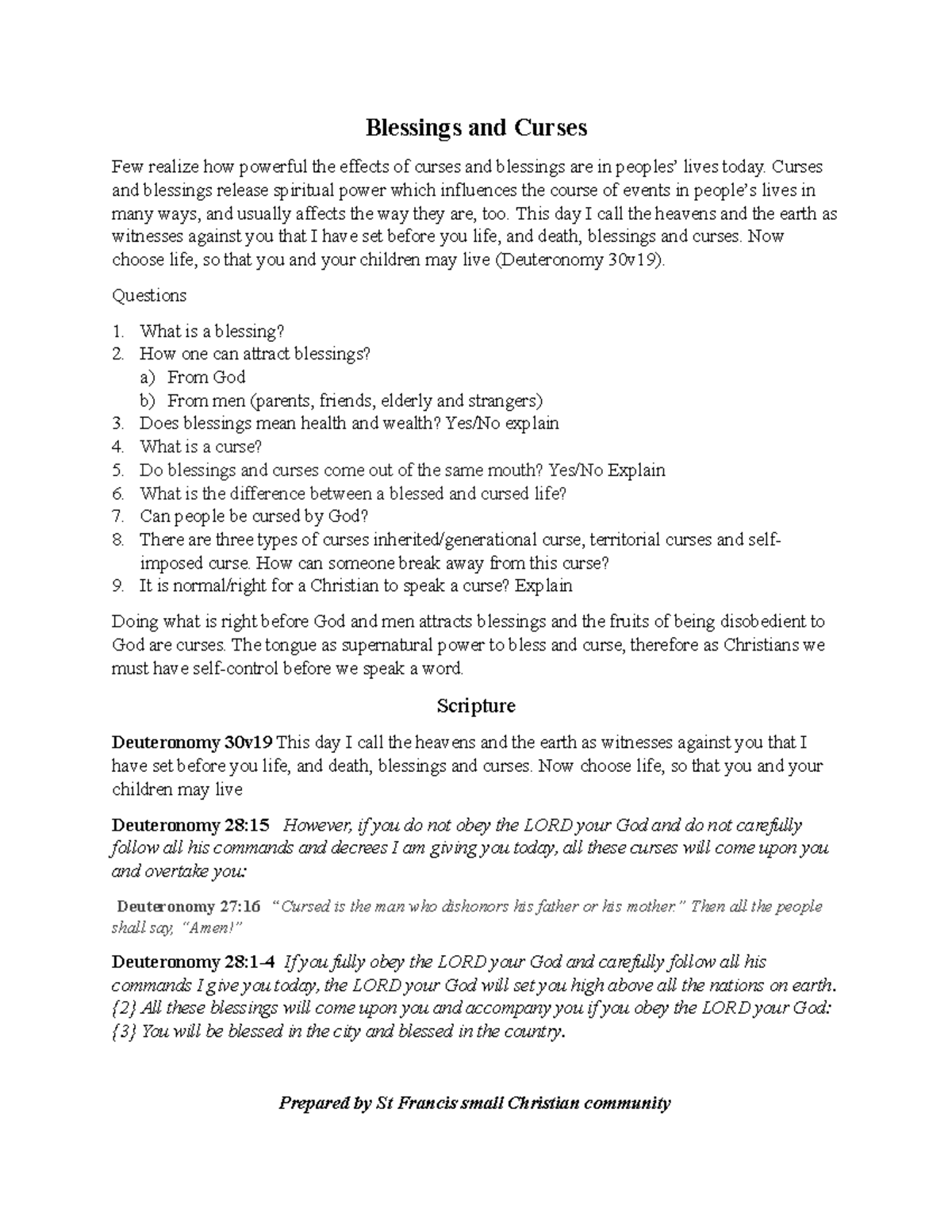 Blessings and Curses

Few realize how powerful the effects of curses and blessings are in peoples' lives today. Curses and blessings release spiritual power which influences the course of events in people's lives in many ways, and usually affects the way they are, too. This day I call the heavens and the earth as witnesses against you that I have set before you life, and death, blessings and curses. Now choose life, so that you and your children may live (Deuteronomy 30v19).

Questions

1. What is a blessing?
2. How one can attract blessings?
a) From God
b) From men (parents, friends, elderly and strangers)
3. Does blessings mean health and wealth? Yes/No explain
4. What is a curse?
5. Do blessings and curses come out of the same mouth? Yes/No Explain
6. What is the difference between a blessed and cursed life?
7. Can people be cursed by God?
8. There are three types of curses inherited/generational curse, territorial curses and self-imposed curse. How can someone break away from this curse?
9. It is normal/right for a Christian to speak a curse? Explain

Doing what is right before God and men attracts blessings and the fruits of being disobedient to God are curses. The tongue as supernatural power to bless and curse, therefore as Christians we must have self-control before we speak a word.

Scripture

Deuteronomy 30v19 This day I call the heavens and the earth as witnesses against you that I have set before you life, and death, blessings and curses. Now choose life, so that you and your children may live

Deuteronomy 28:15 However, if you do not obey the LORD your God and do not carefully follow all his commands and decrees I am giving you today, all these curses will come upon you and overtake you:

Deuteronomy 27:16 "Cursed is the man who dishonors his father or his mother." Then all the people shall say, "Amen!"

Deuteronomy 28:1-4 If you fully obey the LORD your God and carefully follow all his commands I give you today, the LORD your God will set you high above all the nations on earth. {2} All these blessings will come upon you and accompany you if you obey the LORD your God: {3} You will be blessed in the city and blessed in the country.

Prepared by St Francis small Christian community